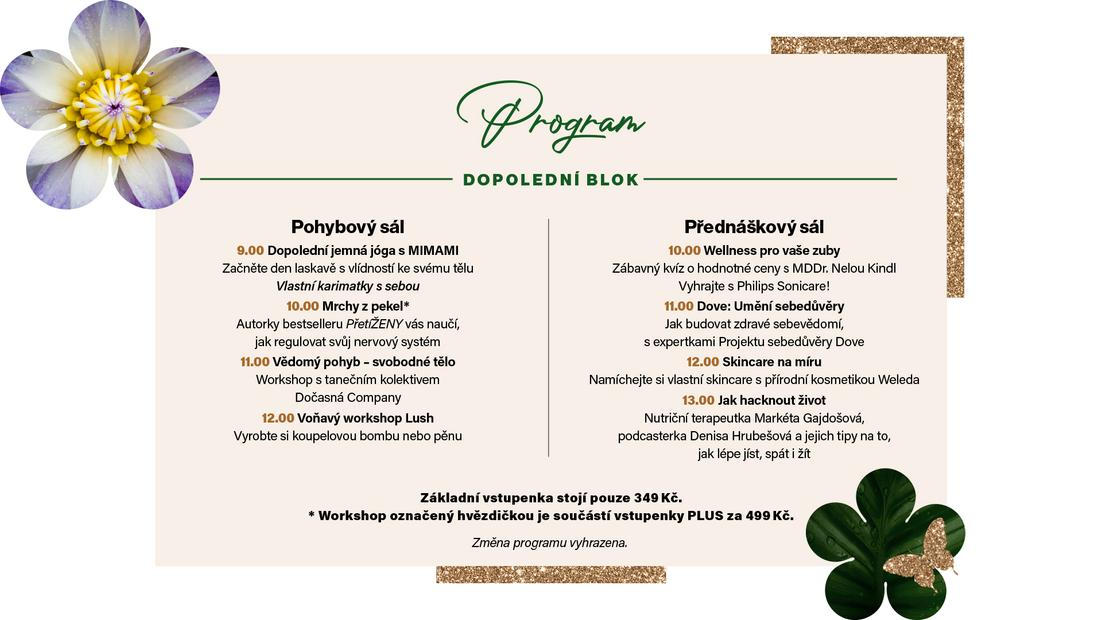 Program

DOPOLEDNÍ BLOK

Pohybový sál

9.00 Dopolední jemná jóga s MIMAMI
Začněte den laskavě s vlídností ke svému tělu
Vlastní karimatky s sebou

10.00 Mrchy z pekel*
Autorky bestselleru PřetíŽENY vás naučí, jak regulovat svůj nervový systém

11.00 Vědomý pohyb – svobodné tělo
Workshop s tanečním kolektivem Dočasná Company

12.00 Voňavý workshop Lush
Vyrobte si koupelovou bombu nebo pěnu

Přednáškový sál

10.00 Wellness pro vaše zuby
Zábavný kvíz o hodnotné ceny s MDDr. Nelou Kindl
Vyhrajte s Philips Sonicare!

11.00 Dove: Umění sebedůvěry
Jak budovat zdravé sebevědomí, s expertkami Projektu sebedůvěry Dove

12.00 Skincare na míru
Namíchejte si vlastní skincare s přírodní kosmetikou Weleda

13.00 Jak hacknout život
Nutriční terapeutka Markéta Gajdošová, podcasterka Denisa Hrubešová a jejich tipy na to, jak lépe jíst, spát i žít

Základní vstupenka stojí pouze 349 Kč.
* Workshop označený hvězdičkou je součástí vstupenky PLUS za 499 Kč.

Změna programu vyhrazena.